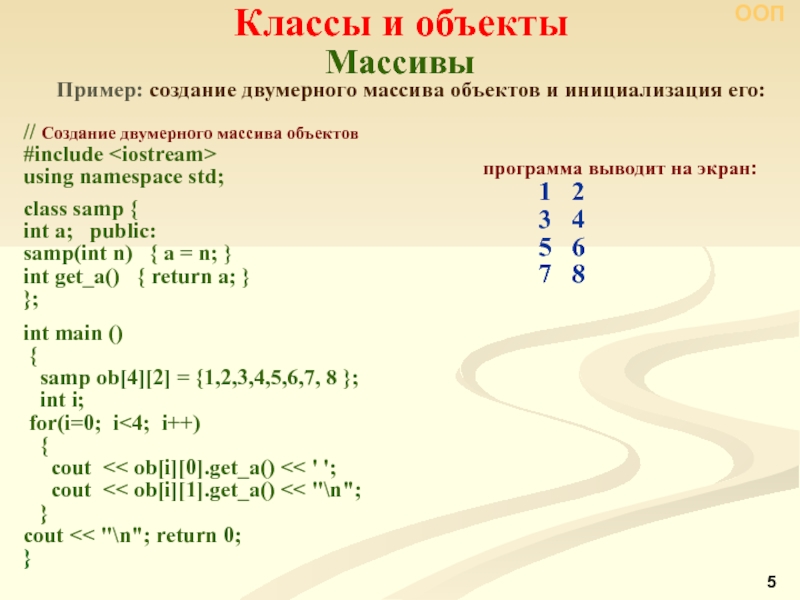 ООП

Классы и объекты

Массивы

Пример: создание двумерного массива объектов и инициализация его:

// Создание двумерного массива объектов
#include <iostream>
using namespace std;

class samp {
int a; public:
samp(int n) { a = n; }
int get_a() { return a; }
};

int main ()
{
samp ob[4][2] = {1,2,3,4,5,6,7, 8 };
int i;
for(i=0; i<4; i++)
{
cout << ob[i][0].get_a() << ' ';
cout << ob[i][1].get_a() << "\n";
}
cout << "\n"; return 0;
}

программа выводит на экран:

1 2
3 4
5 6
7 8

5